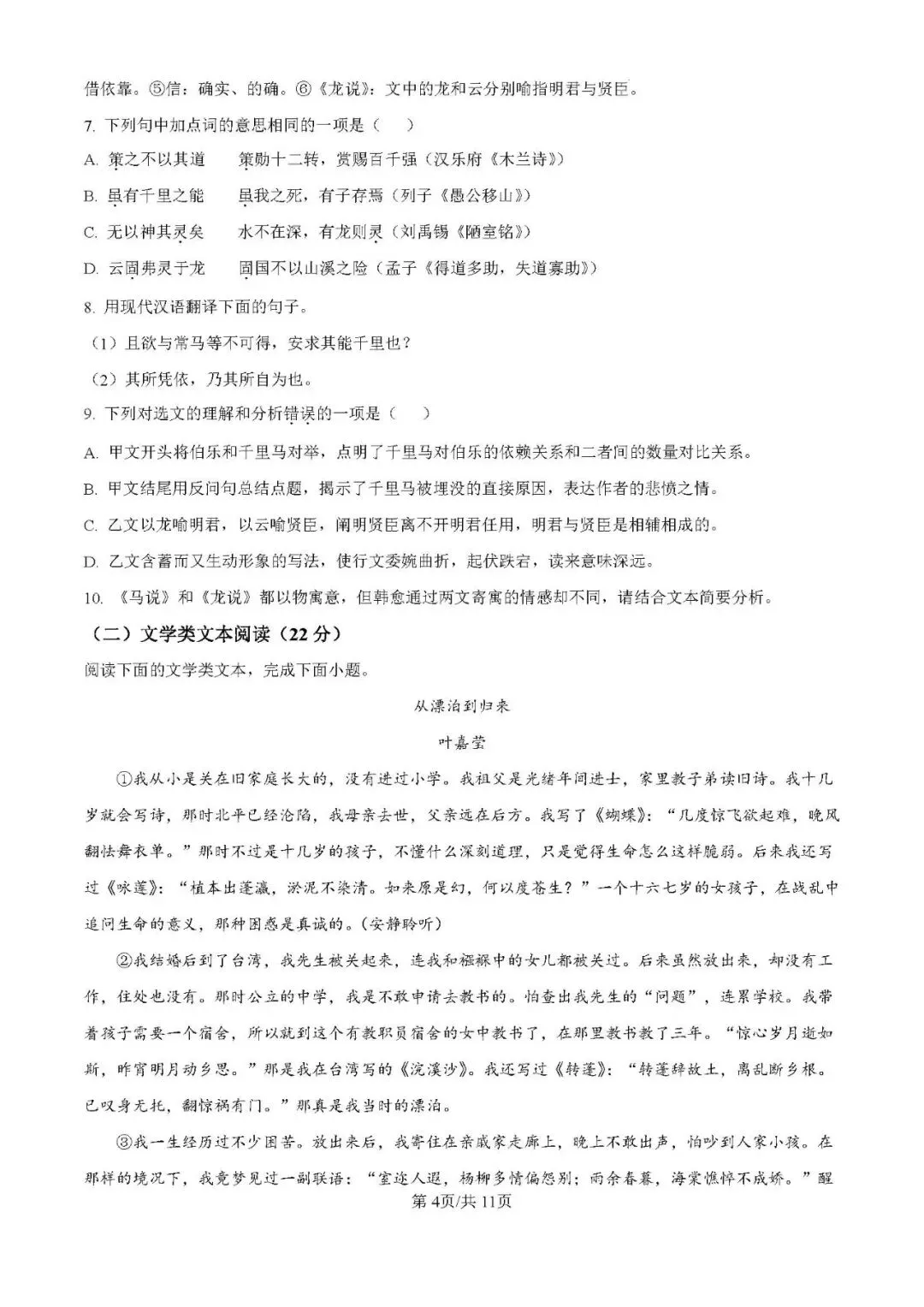 借依靠。⑤信：确实、的确。⑥《龙说》：文中的龙和云分别喻指明君与贤臣。

7. 下列句中加点词的意思相同的一项是（    ）

A. 策之不以其道    策勋十二转，赏赐百千强（汉乐府《木兰诗》）

B. 虽有千里之能    虽我之死，有子存焉（列子《愚公移山》）

C. 无以神其灵矣    水不在深，有龙则灵（刘禹锡《陋室铭》）

D. 云固弗灵于龙    固国不以山溪之险（孟子《得道多助，失道寡助》）

8. 用现代汉语翻译下面的句子。

（1）且欲与常马等不可得，安求其能千里也？

（2）其所凭依，乃其所自为也。

9. 下列对选文的理解和分析错误的一项是（    ）

A. 甲文开头将伯乐和千里马对举，点明了千里马对伯乐的依赖关系和二者间的数量对比关系。

B. 甲文结尾用反问句总结点题，揭示了千里马被埋没的直接原因，表达作者的悲愤之情。

C. 乙文以龙喻明君，以云喻贤臣，阐明贤臣离不开明君任用，明君与贤臣是相辅相成的。

D. 乙文含蓄而又生动形象的写法，使行文委婉曲折，起伏跌宕，读来意味深远。

10. 《马说》和《龙说》都以物寓意，但韩愈通过两文寄寓的情感却不同，请结合文本简要分析。

（二）文学类文本阅读（22分）

阅读下面的文学类文本，完成下面小题。

从漂泊到归来

叶嘉莹

①我从小是关在旧家庭长大的，没有进过小学。我祖父是光绪年间进士，家里教子弟读旧诗。我十几岁就会写诗，那时北平已经沦陷，我母亲去世，父亲远在后方。我写了《蝴蝶》：“几度惊飞欲起难，晚风翻怯舞衣单。”那时不过是十几岁的孩子，不懂什么深刻道理，只是觉得生命怎么这样脆弱。后来我还写过《咏莲》：“植本出蓬瀛，淤泥不染清。如来原是幻，何以度苍生？”一个十六七岁的女孩子，在战乱中追问生命的意义，那种困惑是真诚的。（安静聆听）

②我结婚后到了台湾，我先生被关起来，连我和襁褓中的女儿都被关过。后来虽然放出来，却没有工作，住处也没有。那时公立的中学，我是不敢申请去教书的。怕查出我先生的“问题”，连累学校。我带着孩子需要一个宿舍，所以就到这个有教职员宿舍的女中教书了，在那里教书教了三年。“惊心岁月逝如斯，昨宵明月动乡思。”那是我在台湾写的《浣溪沙》。我还写过《转蓬》：“转蓬辞故土，离乱断乡根。已叹身无托，翻惊祸有门。”那真是我当时的漂泊。

③我一生经历过不少困苦。放出来后，我寄住在亲戚家走廊上，晚上不敢出声，怕吵到人家小孩。在那样的境况下，我竟梦见过一副联语：“室迩人遐，杨柳多情偏怨别；雨余春暮，海棠憔悴不成娇。”醒

第4页/共11页